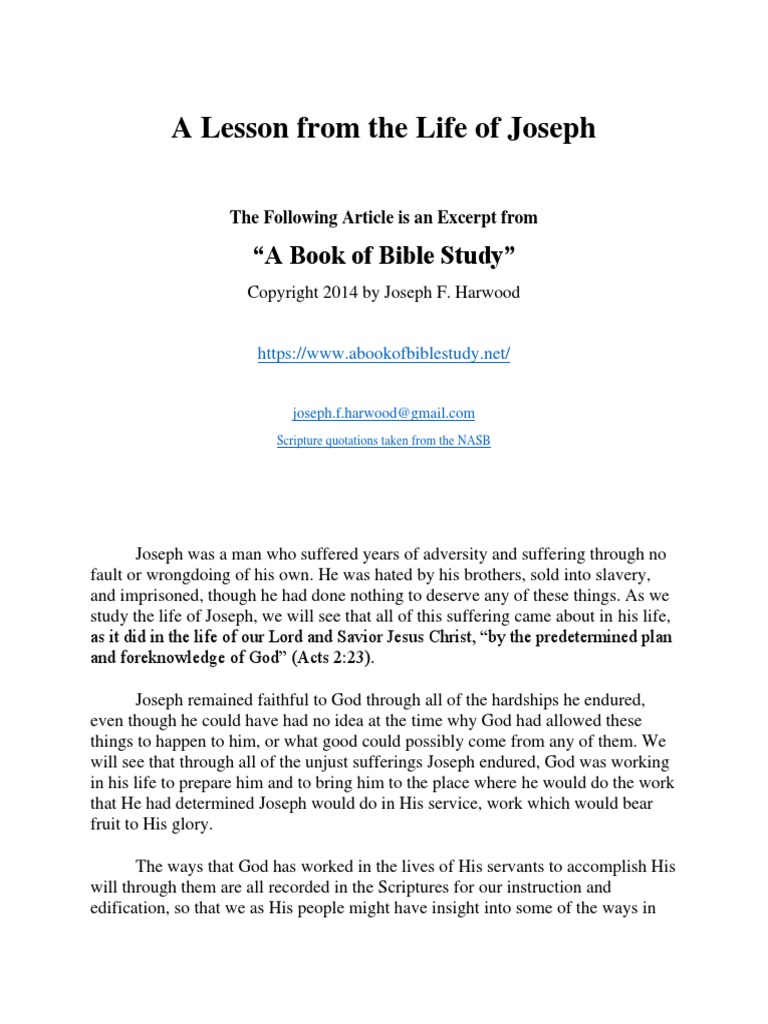 A Lesson from the Life of Joseph

The Following Article is an Excerpt from

“A Book of Bible Study”

Copyright 2014 by Joseph F. Harwood

https://www.abookofbiblestudy.net/

joseph.f.harwood@gmail.com

Scripture quotations taken from the NASB

Joseph was a man who suffered years of adversity and suffering through no fault or wrongdoing of his own. He was hated by his brothers, sold into slavery, and imprisoned, though he had done nothing to deserve any of these things. As we study the life of Joseph, we will see that all of this suffering came about in his life, as it did in the life of our Lord and Savior Jesus Christ, “by the predetermined plan and foreknowledge of God” (Acts 2:23).

Joseph remained faithful to God through all of the hardships he endured, even though he could have had no idea at the time why God had allowed these things to happen to him, or what good could possibly come from any of them. We will see that through all of the unjust sufferings Joseph endured, God was working in his life to prepare him and to bring him to the place where he would do the work that He had determined Joseph would do in His service, work which would bear fruit to His glory.

The ways that God has worked in the lives of His servants to accomplish His will through them are all recorded in the Scriptures for our instruction and edification, so that we as His people might have insight into some of the ways in